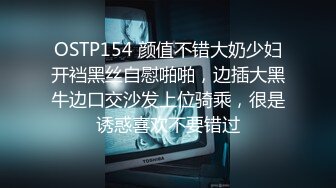 OSTP154 颜值不错大奶少妇开裆黑丝自慰啪啪，边插大黑牛边口交沙发上位骑乘，很是诱惑喜欢不要错过

TOSHIBA